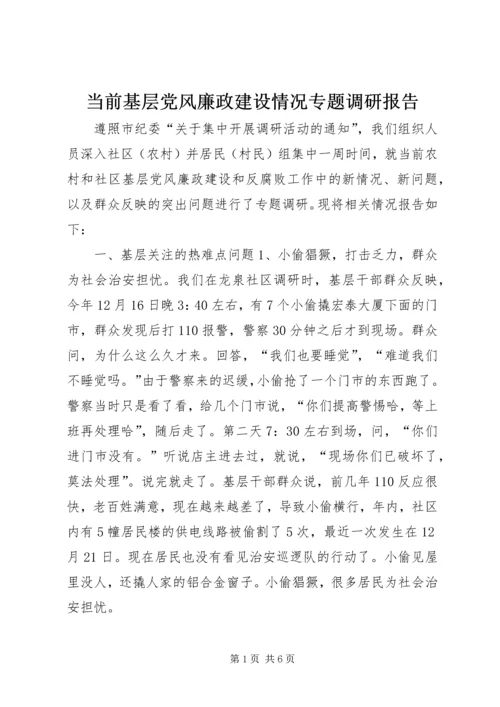 当前基层党风廉政建设情况专题调研报告

遵照市纪委“关于集中开展调研活动的通知”，我们组织人员深入社区（农村）并居民（村民）组集中一周时间，就当前农村和社区基层党风廉政建设和反腐败工作中的新情况、新问题，以及群众反映的突出问题进行了专题调研。现将相关情况报告如下：

一、基层关注的热难点问题 1、小偷猖獗，打击乏力，群众为社会治安担忧。我们在龙泉社区调研时，基层干部群众反映，今年 12 月 16 日晚 3：40 左右，有 7 个小偷撬宏泰大厦下面的门市，群众发现后打 110 报警，警察 30 分钟之后才到现场。群众问，为什么这么久才来。回答，“我们也要睡觉”，“难道我们不睡觉吗。”由于警察来的迟缓，小偷抢了一个门市的东西跑了。警察当时只是看了看，给几个门市说，“你们提高警惕哈，等上班再处理哈”，随后走了。第二天 7：30 左右到场，问，“你们进门市没有。”听说店主进去过，就说，“现场你们已破坏了，莫法处理”。说完就走了。基层干部群众说，前几年 110 反应很快，老百姓满意，现在越来越差了，导致小偷横行，年内，社区内有 5 幢居民楼的供电线路被偷割了 5 次，最近一次发生在 12 月 21 日。现在居民也没有看见治安巡逻队的行动了。小偷见屋里没人，还撬人家的铝合金窗子。小偷猖獗，很多居民为社会治安担忧。

第 1 页 共 6 页